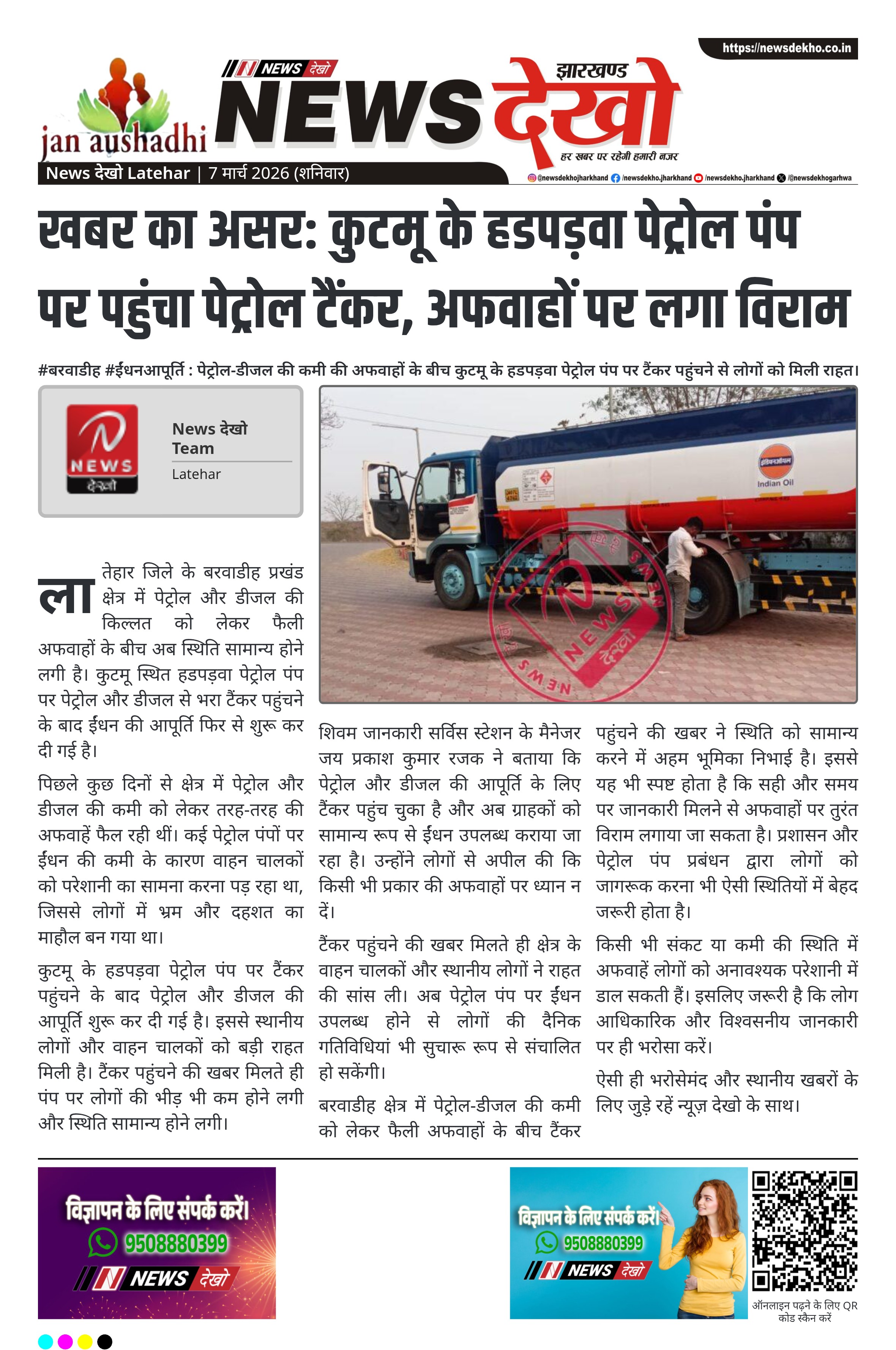 https://newsdekho.co.in

jan aushadhi

NEWS देखो

झारखण्ड
NEWS देखो
हर खबर पर रहेगी हमारी नजर

News देखो Latehar | 7 मार्च 2026 (शनिवार)

@newsdekhojharkhand /newsdekho.jharkhand /newsdekho.jharkhand /@newsdekhogarhwa

खबर का असर: कुटमू के हडपड़वा पेट्रोल पंप पर पहुंचा पेट्रोल टैंकर, अफवाहों पर लगा विराम

#बरवाडीह #ईंधनआपूर्ति : पेट्रोल-डीजल की कमी की अफवाहों के बीच कुटमू के हडपड़वा पेट्रोल पंप पर टैंकर पहुंचने से लोगों को मिली राहत।

NEWS देखो

News देखो Team
Latehar

इंडियनऑयल
Indian Oil

NEWS देखो

लातेहार जिले के बरवाडीह प्रखंड क्षेत्र में पेट्रोल और डीजल की किल्लत को लेकर फैली अफवाहों के बीच अब स्थिति सामान्य होने लगी है। कुटमू स्थित हडपड़वा पेट्रोल पंप पर पेट्रोल और डीजल से भरा टैंकर पहुंचने के बाद ईंधन की आपूर्ति फिर से शुरू कर दी गई है।

पिछले कुछ दिनों से क्षेत्र में पेट्रोल और डीजल की कमी को लेकर तरह-तरह की अफवाहें फैल रही थीं। कई पेट्रोल पंपों पर ईंधन की कमी के कारण वाहन चालकों को परेशानी का सामना करना पड़ रहा था, जिससे लोगों में भ्रम और दहशत का माहौल बन गया था।

कुटमू के हडपड़वा पेट्रोल पंप पर टैंकर पहुंचने के बाद पेट्रोल और डीजल की आपूर्ति शुरू कर दी गई है। इससे स्थानीय लोगों और वाहन चालकों को बड़ी राहत मिली है। टैंकर पहुंचने की खबर मिलते ही पंप पर लोगों की भीड़ भी कम होने लगी और स्थिति सामान्य होने लगी।

शिवम जानकारी सर्विस स्टेशन के मैनेजर जय प्रकाश कुमार रजक ने बताया कि पेट्रोल और डीजल की आपूर्ति के लिए टैंकर पहुंच चुका है और अब ग्राहकों को सामान्य रूप से ईंधन उपलब्ध कराया जा रहा है। उन्होंने लोगों से अपील की कि किसी भी प्रकार की अफवाहों पर ध्यान न दें।

टैंकर पहुंचने की खबर मिलते ही क्षेत्र के वाहन चालकों और स्थानीय लोगों ने राहत की सांस ली। अब पेट्रोल पंप पर ईंधन उपलब्ध होने से लोगों की दैनिक गतिविधियां भी सुचारू रूप से संचालित हो सकेंगी।

बरवाडीह क्षेत्र में पेट्रोल-डीजल की कमी को लेकर फैली अफवाहों के बीच टैंकर पहुंचने की खबर ने स्थिति को सामान्य करने में अहम भूमिका निभाई है। इससे यह भी स्पष्ट होता है कि सही और समय पर जानकारी मिलने से अफवाहों पर तुरंत विराम लगाया जा सकता है। प्रशासन और पेट्रोल पंप प्रबंधन द्वारा लोगों को जागरूक करना भी ऐसी स्थितियों में बेहद जरूरी होता है।

किसी भी संकट या कमी की स्थिति में अफवाहें लोगों को अनावश्यक परेशानी में डाल सकती हैं। इसलिए जरूरी है कि लोग आधिकारिक और विश्वसनीय जानकारी पर ही भरोसा करें।

ऐसी ही भरोसेमंद और स्थानीय खबरों के लिए जुड़े रहें न्यूज़ देखो के साथ।

विज्ञापन के लिए संपर्क करें।
9508880399
NEWS देखो

विज्ञापन के लिए संपर्क करें।
9508880399
NEWS देखो

ऑनलाइन पढ़ने के लिए QR कोड स्कैन करें